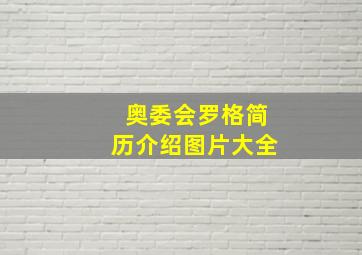 奥委会罗格简历介绍图片大全